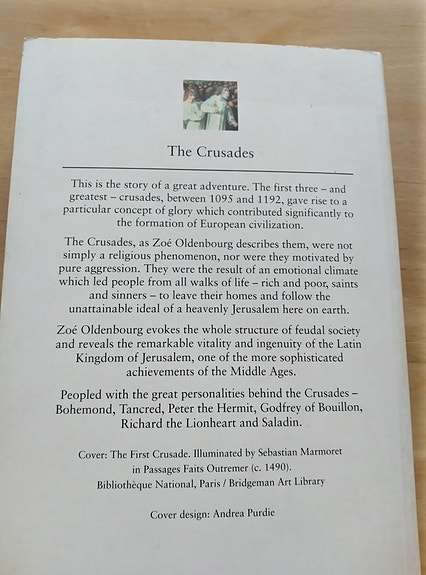 The Crusades

This is the story of a great adventure. The first three – and greatest – crusades, between 1095 and 1192, gave rise to a particular concept of glory which contributed significantly to the formation of European civilization.

The Crusades, as Zoé Oldenbourg describes them, were not simply a religious phenomenon, nor were they motivated by pure aggression. They were the result of an emotional climate which led people from all walks of life – rich and poor, saints and sinners – to leave their homes and follow the unattainable ideal of a heavenly Jerusalem here on earth.

Zoé Oldenbourg evokes the whole structure of feudal society and reveals the remarkable vitality and ingenuity of the Latin Kingdom of Jerusalem, one of the more sophisticated achievements of the Middle Ages.

Peopled with the great personalities behind the Crusades – Bohemond, Tancred, Peter the Hermit, Godfrey of Bouillon, Richard the Lionheart and Saladin.

Cover: The First Crusade. Illuminated by Sebastian Marmoret in Passages Faits Outremer (c. 1490). Bibliothèque National, Paris / Bridgeman Art Library

Cover design: Andrea Purdie